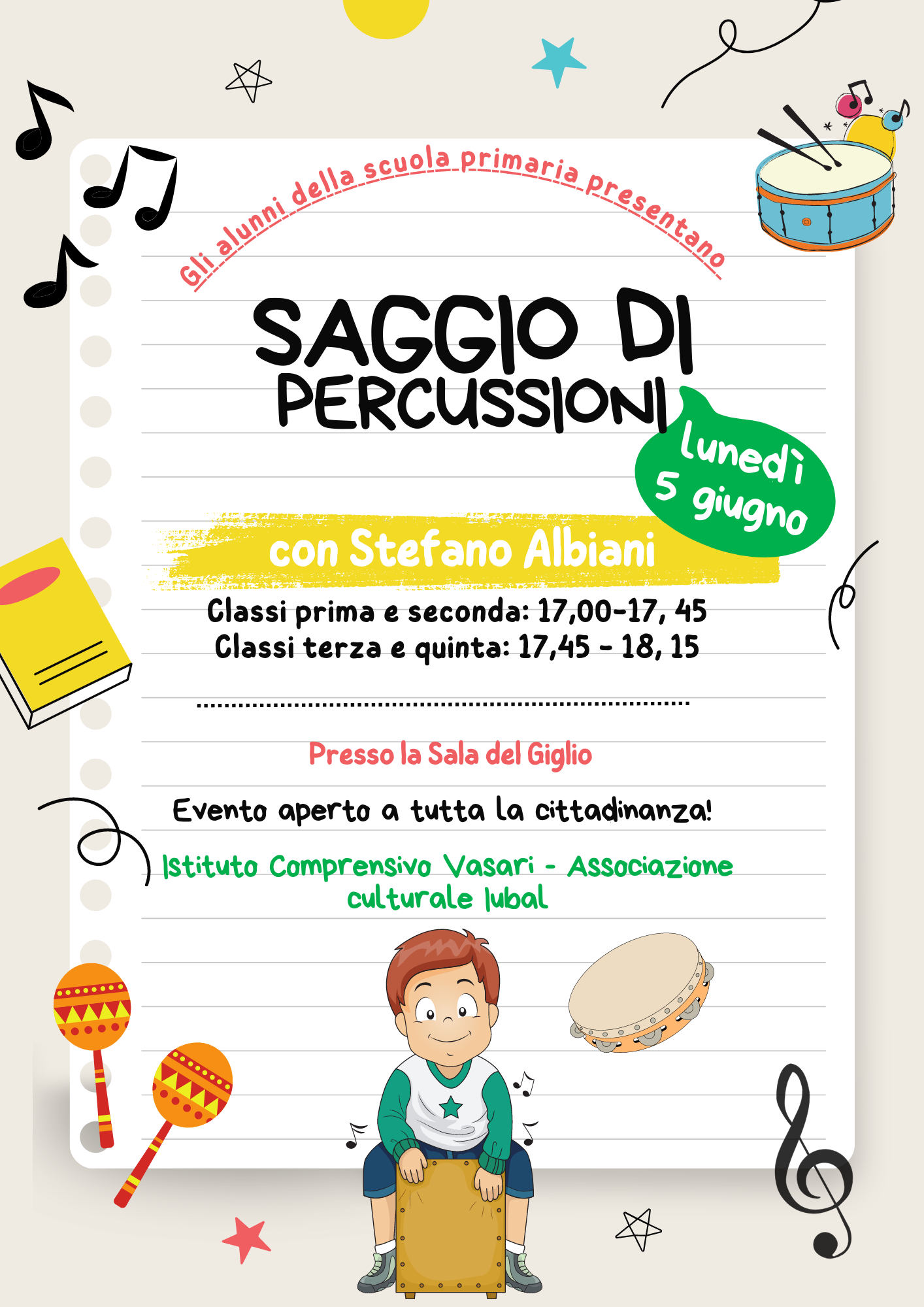 Gli alunni della scuola primaria presentano

SAGGIO DI PERCUSSIONI

lunedì 5 giugno

con Stefano Albiani

Classi prima e seconda: 17,00-17, 45
Classi terza e quinta: 17,45 - 18, 15

Presso la Sala del Giglio

Evento aperto a tutta la cittadinanza!

Istituto Comprensivo Vasari - Associazione culturale Iubal